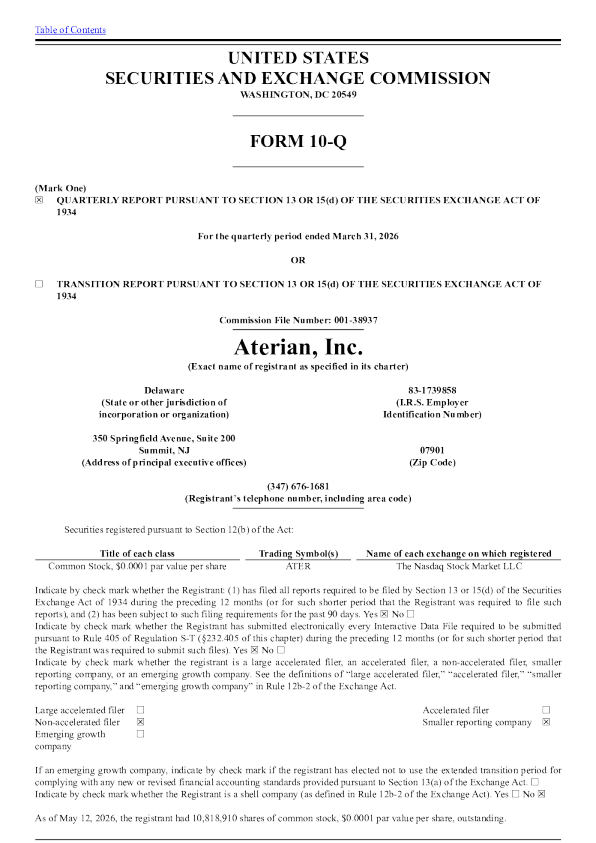 Table of Contents

UNITED STATES
SECURITIES AND EXCHANGE COMMISSION
WASHINGTON, DC 20549

FORM 10-Q

(Mark One)
☒ QUARTERLY REPORT PURSUANT TO SECTION 13 OR 15(d) OF THE SECURITIES EXCHANGE ACT OF 1934

For the quarterly period ended March 31, 2026

OR

☐ TRANSITION REPORT PURSUANT TO SECTION 13 OR 15(d) OF THE SECURITIES EXCHANGE ACT OF 1934

Commission File Number: 001-38937

Aterian, Inc.
(Exact name of registrant as specified in its charter)

Delaware
(State or other jurisdiction of incorporation or organization)

83-1739858
(I.R.S. Employer Identification Number)

350 Springfield Avenue, Suite 200
Summit, NJ
(Address of principal executive offices)

07901
(Zip Code)

(347) 676-1681
(Registrant's telephone number, including area code)

Securities registered pursuant to Section 12(b) of the Act:

| Title of each class | Trading Symbol(s) | Name of each exchange on which registered |
|---|---|---|
| Common Stock, $0.0001 par value per share | ATER | The Nasdaq Stock Market LLC |

Indicate by check mark whether the Registrant: (1) has filed all reports required to be filed by Section 13 or 15(d) of the Securities Exchange Act of 1934 during the preceding 12 months (or for such shorter period that the Registrant was required to file such reports), and (2) has been subject to such filing requirements for the past 90 days. Yes ☒ No ☐
Indicate by check mark whether the Registrant has submitted electronically every Interactive Data File required to be submitted pursuant to Rule 405 of Regulation S-T (§232.405 of this chapter) during the preceding 12 months (or for such shorter period that the Registrant was required to submit such files). Yes ☒ No ☐
Indicate by check mark whether the registrant is a large accelerated filer, an accelerated filer, a non-accelerated filer, smaller reporting company, or an emerging growth company. See the definitions of "large accelerated filer," "accelerated filer," "smaller reporting company," and "emerging growth company" in Rule 12b-2 of the Exchange Act.

Large accelerated filer ☐
Non-accelerated filer ☒
Emerging growth company ☐
Accelerated filer ☐
Smaller reporting company ☒

If an emerging growth company, indicate by check mark if the registrant has elected not to use the extended transition period for complying with any new or revised financial accounting standards provided pursuant to Section 13(a) of the Exchange Act. ☐
Indicate by check mark whether the Registrant is a shell company (as defined in Rule 12b-2 of the Exchange Act). Yes ☐ No ☒

As of May 12, 2026, the registrant had 10,818,910 shares of common stock, $0.0001 par value per share, outstanding.